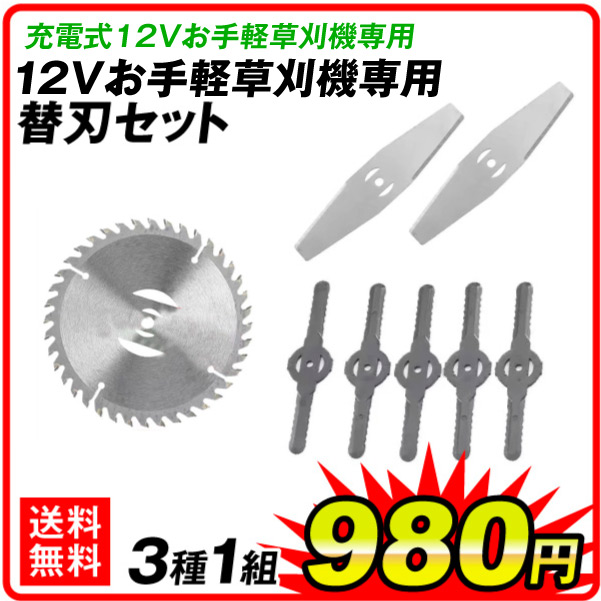 充電式12Vお手軽草刈機専用

12Vお手軽草刈機専用
替刃セット

送料無料

3種1組

980円